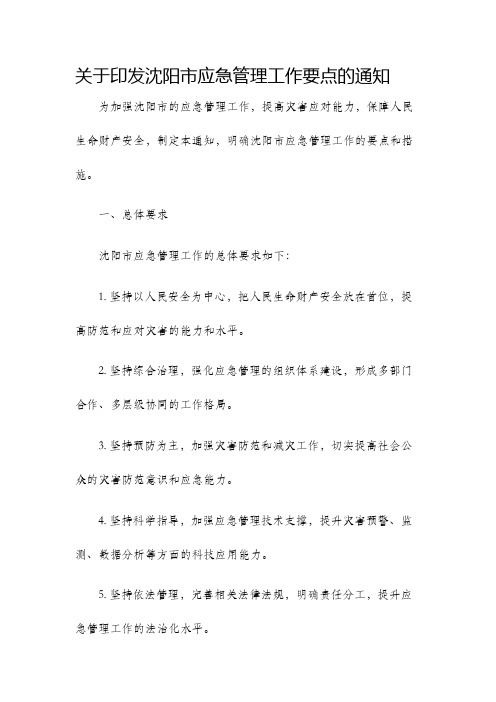 关于印发沈阳市应急管理工作要点的通知

为加强沈阳市的应急管理工作，提高灾害应对能力，保障人民生命财产安全，制定本通知，明确沈阳市应急管理工作的要点和措施。

一、总体要求

沈阳市应急管理工作的总体要求如下:

1. 坚持以人民安全为中心，把人民生命财产安全放在首位，提高防范和应对灾害的能力和水平。

2. 坚持综合治理，强化应急管理的组织体系建设，形成多部门合作、多层级协同的工作格局。

3. 坚持预防为主，加强灾害防范和减灾工作，切实提高社会公众的灾害防范意识和应急能力。

4. 坚持科学指导，加强应急管理技术支撑，提升灾害预警、监测、数据分析等方面的科技应用能力。

5. 坚持依法管理，完善相关法律法规，明确责任分工，提升应急管理工作的法治化水平。